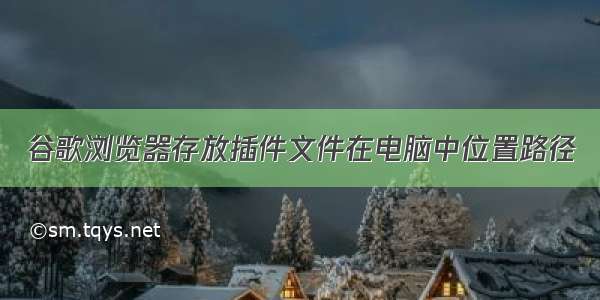 谷歌浏览器存放插件文件在电脑中位置路径

©sm.tqys.net